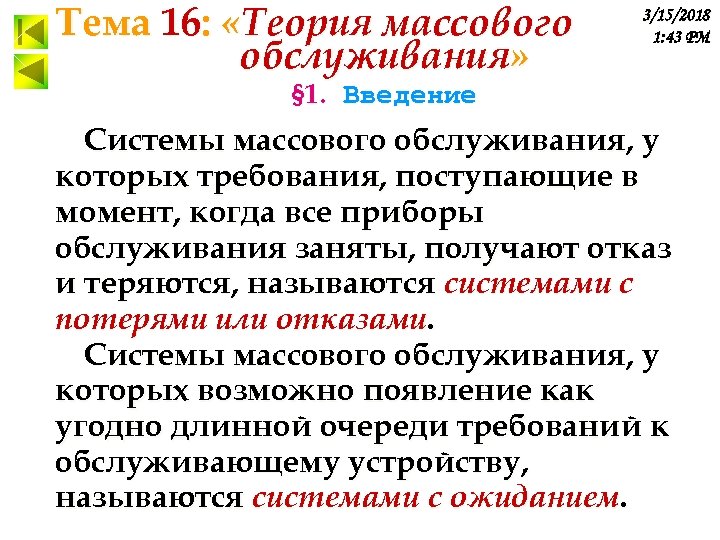 Тема 16: «Теория массового обслуживания»

3/15/2018
1:43 PM

§1. Введение

Системы массового обслуживания, у которых требования, поступающие в момент, когда все приборы обслуживания заняты, получают отказ и теряются, называются системами с потерями или отказами.

Системы массового обслуживания, у которых возможно появление как угодно длинной очереди требований к обслуживающему устройству, называются системами с ожиданием.